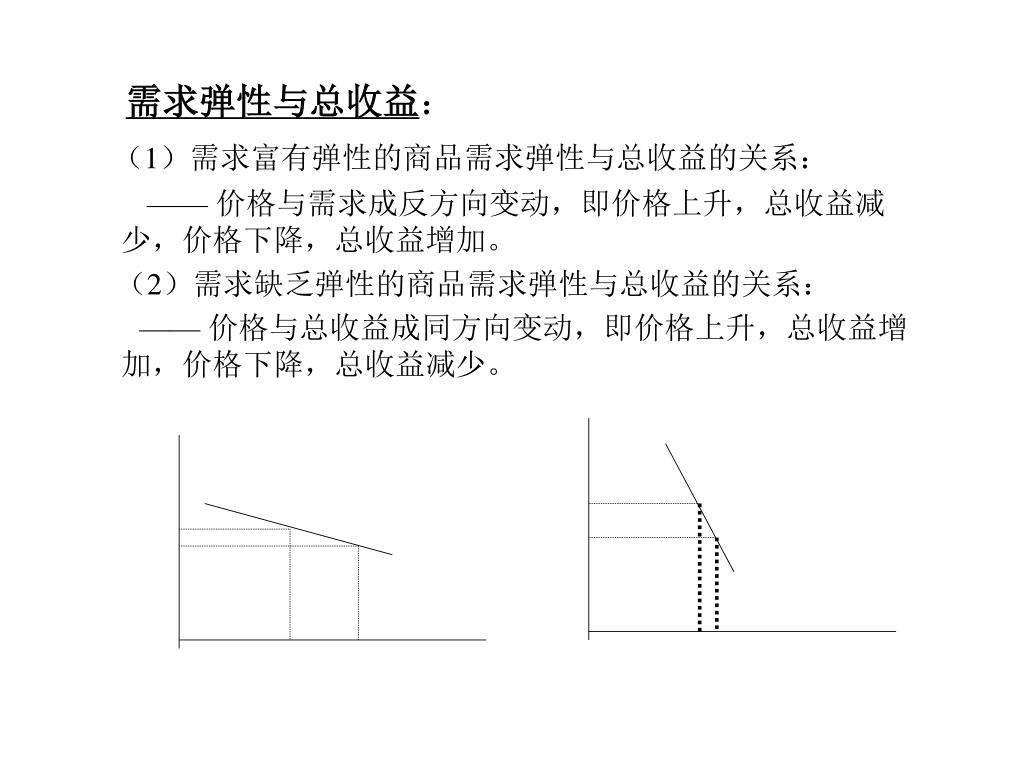 需求弹性与总收益：

（1）需求富有弹性的商品需求弹性与总收益的关系：

—— 价格与需求成反方向变动，即价格上升，总收益减少，价格下降，总收益增加。

（2）需求缺乏弹性的商品需求弹性与总收益的关系：

—— 价格与总收益成同方向变动，即价格上升，总收益增加，价格下降，总收益减少。